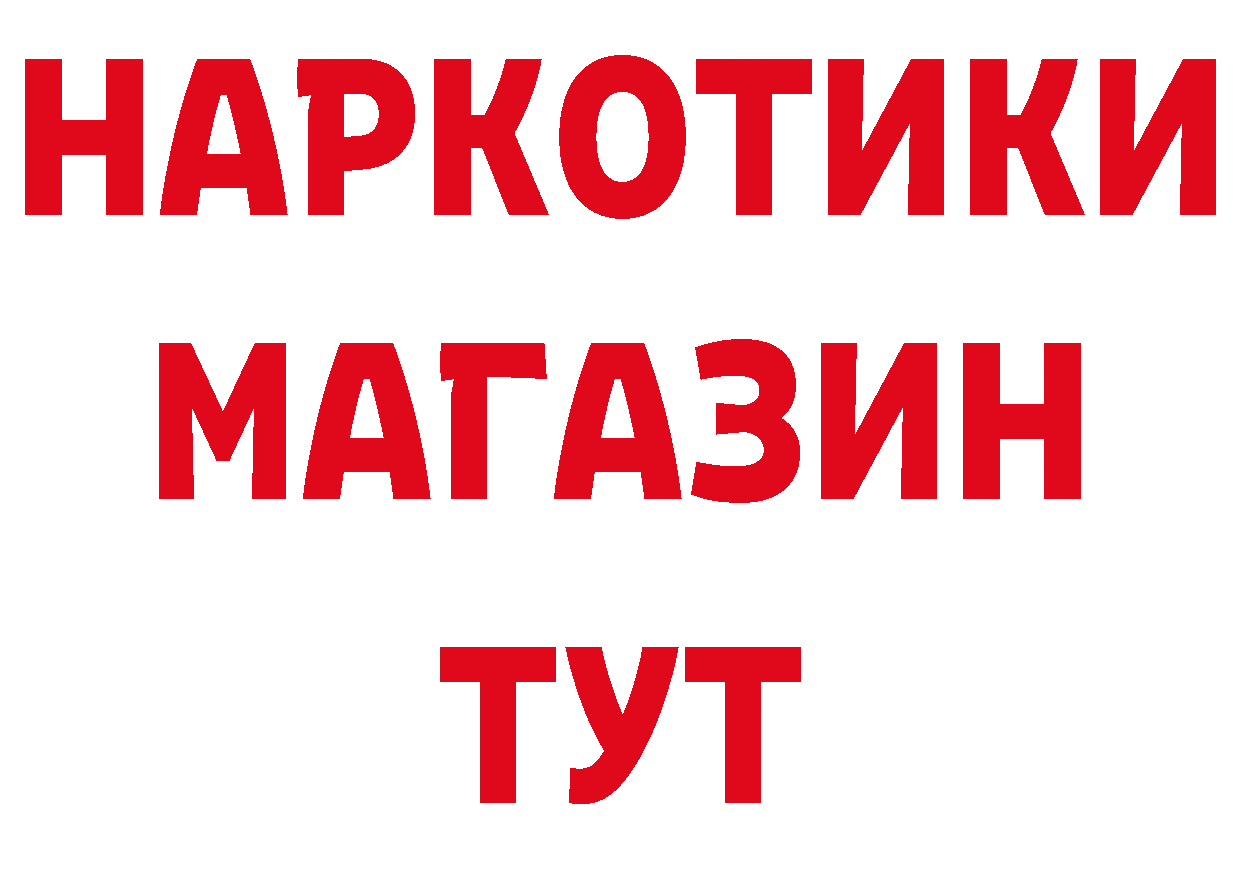 НАРКОТИКИ
МАГАЗИН
ТУТ